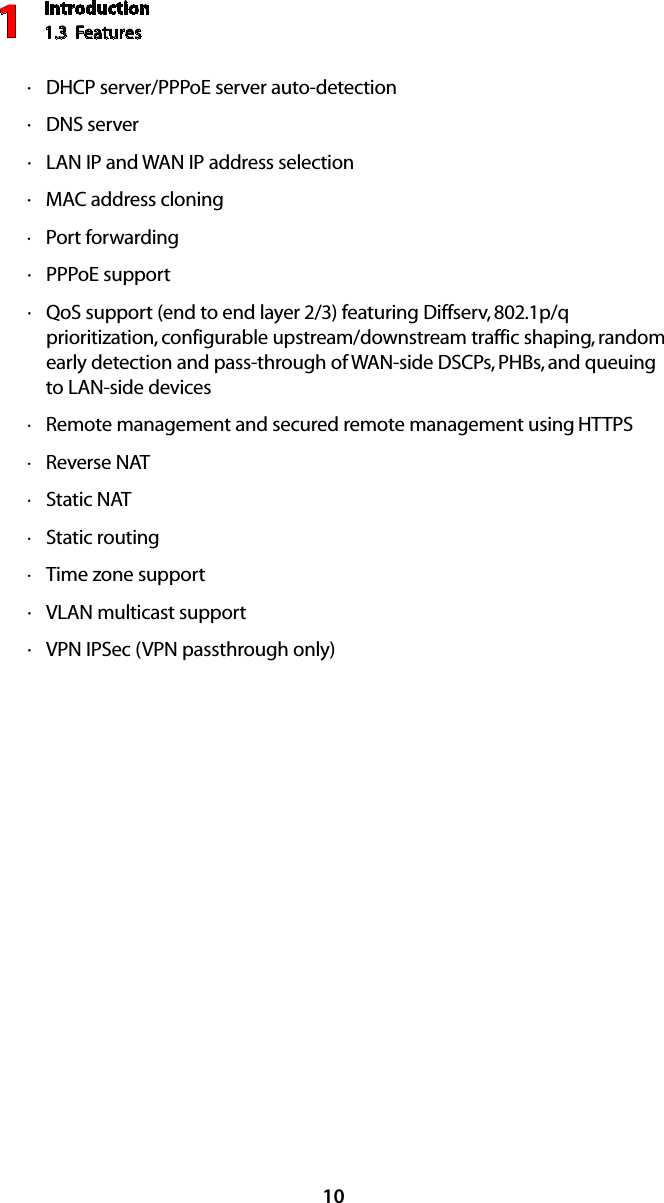 1 Introduction
1.3 Features

· DHCP server/PPPoE server auto-detection

· DNS server

· LAN IP and WAN IP address selection

· MAC address cloning

· Port forwarding

· PPPoE support

· QoS support (end to end layer 2/3) featuring Diffserv, 802.1p/q prioritization, configurable upstream/downstream traffic shaping, random early detection and pass-through of WAN-side DSCPs, PHBs, and queuing to LAN-side devices

· Remote management and secured remote management using HTTPS

· Reverse NAT

· Static NAT

· Static routing

· Time zone support

· VLAN multicast support

· VPN IPSec (VPN passthrough only)

10